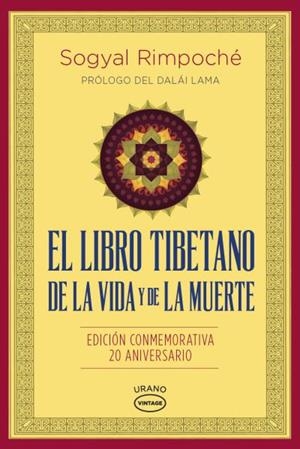 Sogyal Rimpoché
PRÓLOGO DEL DALÁI LAMA

EL LIBRO TIBETANO
DE LA VIDA Y DE LA MUERTE

EDICIÓN CONMEMORATIVA
20 ANIVERSARIO

URANO
VINTAGE